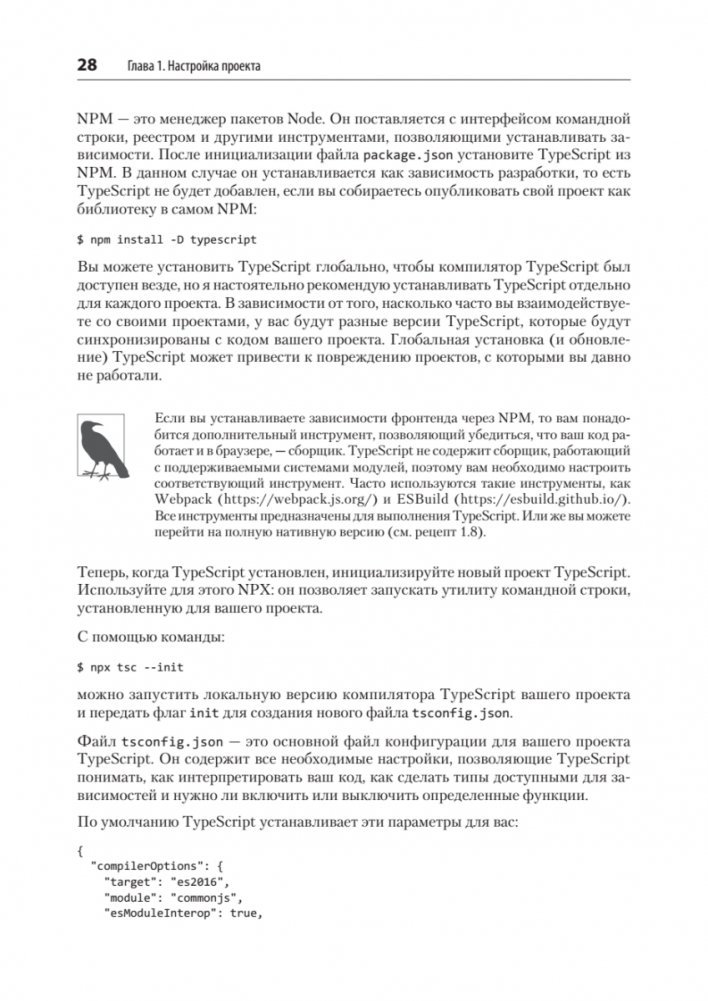 28 Глава 1. Настройка проекта

NPM — это менеджер пакетов Node. Он поставляется с интерфейсом командной строки, реестром и другими инструментами, позволяющими устанавливать зависимости. После инициализации файла package.json установите TypeScript из NPM. В данном случае он устанавливается как зависимость разработки, то есть TypeScript не будет добавлен, если вы собираетесь опубликовать свой проект как библиотеку в самом NPM:

$ npm install -D typescript

Вы можете установить TypeScript глобально, чтобы компилятор TypeScript был доступен везде, но я настоятельно рекомендую устанавливать TypeScript отдельно для каждого проекта. В зависимости от того, насколько часто вы взаимодействуете со своими проектами, у вас будут разные версии TypeScript, которые будут синхронизированы с кодом вашего проекта. Глобальная установка (и обновление) TypeScript может привести к повреждению проектов, с которыми вы давно не работали.

Если вы устанавливаете зависимости фронтенда через NPM, то вам понадобится дополнительный инструмент, позволяющий убедиться, что ваш код работает и в браузере, — сборщик. TypeScript не содержит сборщик, работающий с поддерживаемыми системами модулей, поэтому вам необходимо настроить соответствующий инструмент. Часто используются такие инструменты, как Webpack (https://webpack.js.org/) и ESBuild (https://esbuild.github.io/). Все инструменты предназначены для выполнения TypeScript. Или же вы можете перейти на полную нативную версию (см. рецепт 1.8).

Теперь, когда TypeScript установлен, инициализируйте новый проект TypeScript. Используйте для этого NPX: он позволяет запускать утилиту командной строки, установленную для вашего проекта.

С помощью команды:

$ npx tsc --init

можно запустить локальную версию компилятора TypeScript вашего проекта и передать флаг init для создания нового файла tsconfig.json.

Файл tsconfig.json — это основной файл конфигурации для вашего проекта TypeScript. Он содержит все необходимые настройки, позволяющие TypeScript понимать, как интерпретировать ваш код, как сделать типы доступными для зависимостей и нужно ли включить или выключить определенные функции.

По умолчанию TypeScript устанавливает эти параметры для вас:

{
  "compilerOptions": {
    "target": "es2016",
    "module": "commonjs",
    "esModuleInterop": true,